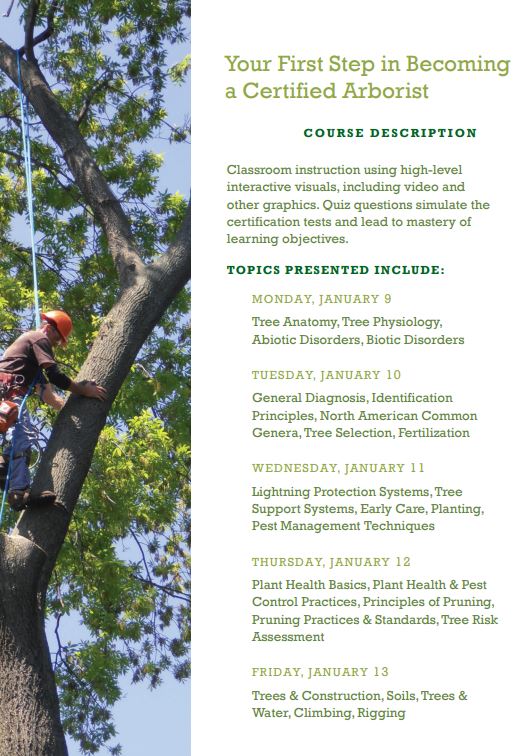 Your First Step in Becoming a Certified Arborist

COURSE DESCRIPTION

Classroom instruction using high-level interactive visuals, including video and other graphics. Quiz questions simulate the certification tests and lead to mastery of learning objectives.

TOPICS PRESENTED INCLUDE:

MONDAY, JANUARY 9

Tree Anatomy, Tree Physiology, Abiotic Disorders, Biotic Disorders

TUESDAY, JANUARY 10

General Diagnosis, Identification Principles, North American Common Genera, Tree Selection, Fertilization

WEDNESDAY, JANUARY 11

Lightning Protection Systems, Tree Support Systems, Early Care, Planting, Pest Management Techniques

THURSDAY, JANUARY 12

Plant Health Basics, Plant Health & Pest Control Practices, Principles of Pruning, Pruning Practices & Standards, Tree Risk Assessment

FRIDAY, JANUARY 13

Trees & Construction, Soils, Trees & Water, Climbing, Rigging